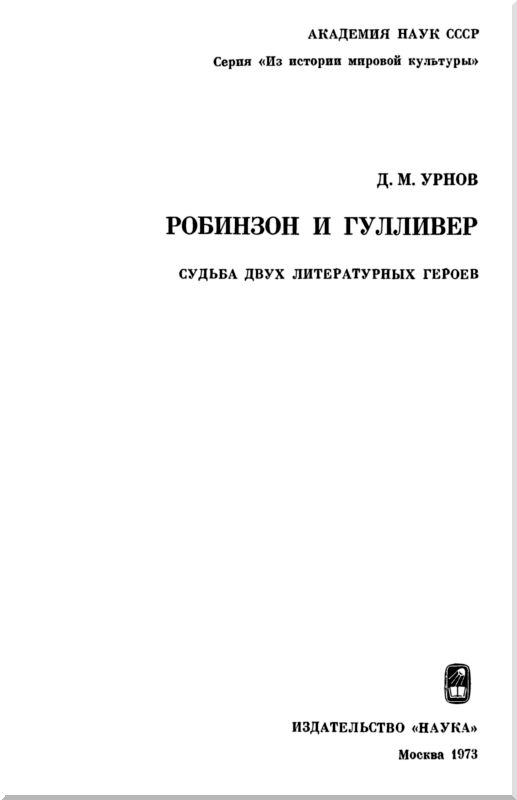 АКАДЕМИЯ НАУК СССР

Серия «Из истории мировой культуры»

Д. М. УРНОВ

РОБИНЗОН И ГУЛЛИВЕР

СУДЬБА ДВУХ ЛИТЕРАТУРНЫХ ГЕРОЕВ

ИЗДАТЕЛЬСТВО «НАУКА»

Москва 1973